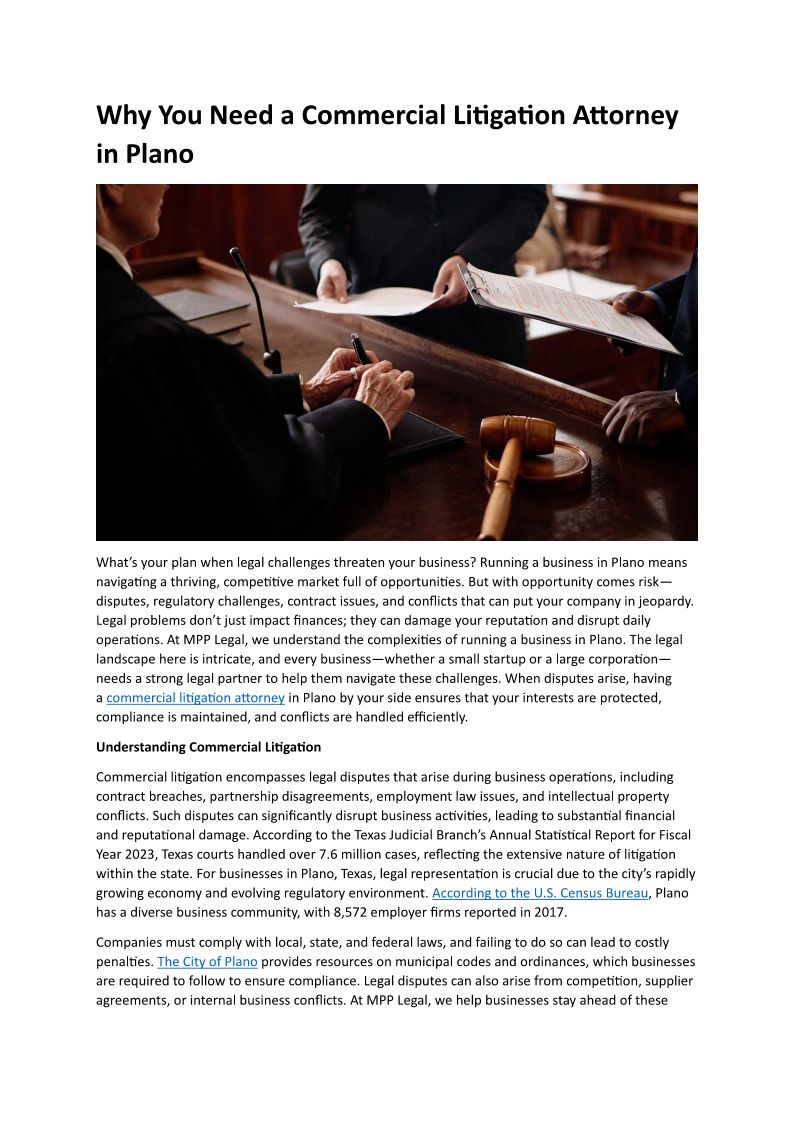 Why You Need a Commercial Litigation Attorney in Plano

What's your plan when legal challenges threaten your business? Running a business in Plano means navigating a thriving, competitive market full of opportunities. But with opportunity comes risk—disputes, regulatory challenges, contract issues, and conflicts that can put your company in jeopardy. Legal problems don't just impact finances; they can damage your reputation and disrupt daily operations. At MPP Legal, we understand the complexities of running a business in Plano. The legal landscape here is intricate, and every business—whether a small startup or a large corporation—needs a strong legal partner to help them navigate these challenges. When disputes arise, having a commercial litigation attorney in Plano by your side ensures that your interests are protected, compliance is maintained, and conflicts are handled efficiently.

Understanding Commercial Litigation

Commercial litigation encompasses legal disputes that arise during business operations, including contract breaches, partnership disagreements, employment law issues, and intellectual property conflicts. Such disputes can significantly disrupt business activities, leading to substantial financial and reputational damage. According to the Texas Judicial Branch's Annual Statistical Report for Fiscal Year 2023, Texas courts handled over 7.6 million cases, reflecting the extensive nature of litigation within the state. For businesses in Plano, Texas, legal representation is crucial due to the city's rapidly growing economy and evolving regulatory environment. According to the U.S. Census Bureau, Plano has a diverse business community, with 8,572 employer firms reported in 2017.

Companies must comply with local, state, and federal laws, and failing to do so can lead to costly penalties. The City of Plano provides resources on municipal codes and ordinances, which businesses are required to follow to ensure compliance. Legal disputes can also arise from competition, supplier agreements, or internal business conflicts. At MPP Legal, we help businesses stay ahead of these